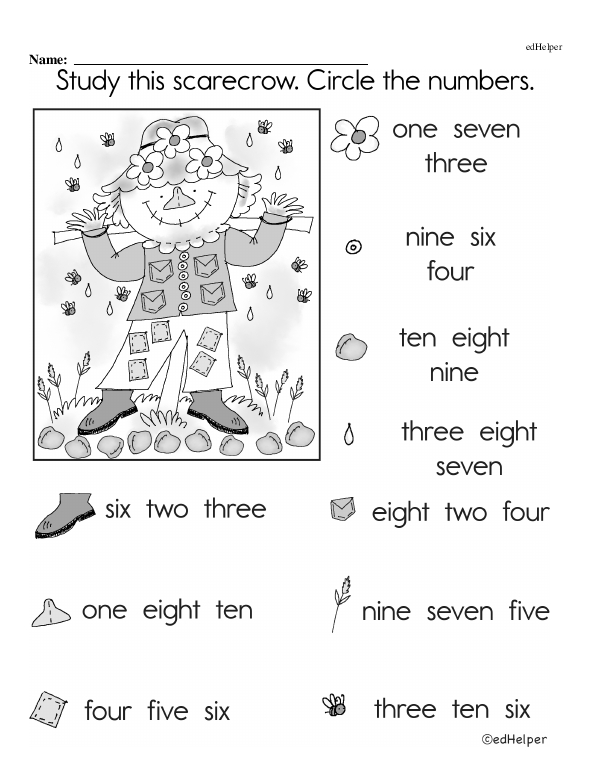 edHelper

Name: ____

Study this scarecrow. Circle the numbers.

one seven three

nine six four

ten eight nine

three eight seven

six two three

eight two four

one eight ten

nine seven five

four five six

three ten six

©edHelper